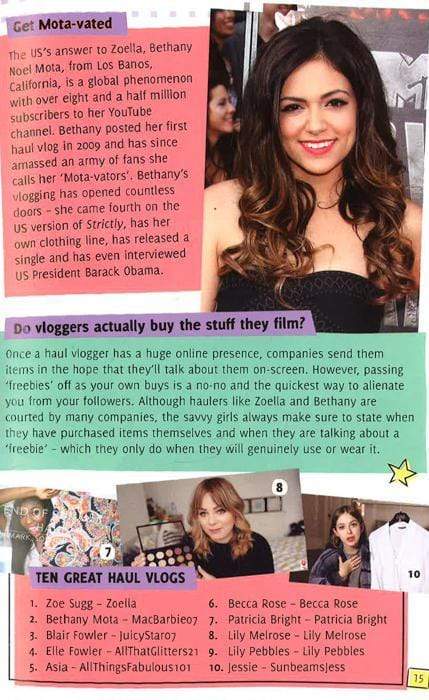 Get Mota-vated

The US's answer to Zoella, Bethany Noel Mota, from Los Banos, California, is a global phenomenon with over eight and a half million subscribers to her YouTube channel. Bethany posted her first haul vlog in 2009 and has since amassed an army of fans she calls her 'Mota-vators'. Bethany's vlogging has opened countless doors - she came fourth on the US version of Strictly, has her own clothing line, has released a single and has even interviewed US President Barack Obama.

Do vloggers actually buy the stuff they film?

Once a haul vlogger has a huge online presence, companies send them items in the hope that they'll talk about them on-screen. However, passing 'freebies' off as your own buys is a no-no and the quickest way to alienate you from your followers. Although haulers like Zoella and Bethany are courted by many companies, the savvy girls always make sure to state when they have purchased items themselves and when they are talking about a 'freebie' - which they only do when they will genuinely use or wear it.

7

8

10

TEN GREAT HAUL VLOGS

1. Zoe Sugg - Zoella
2. Bethany Mota - MacBarbie07
3. Blair Fowler - JuicyStar07
4. Elle Fowler - AllThatGlitters21
5. Asia - AllThingsFabulous101
6. Becca Rose - Becca Rose
7. Patricia Bright - Patricia Bright
8. Lily Melrose - Lily Melrose
9. Lily Pebbles - Lily Pebbles
10. Jessie - SunbeamsJess

15